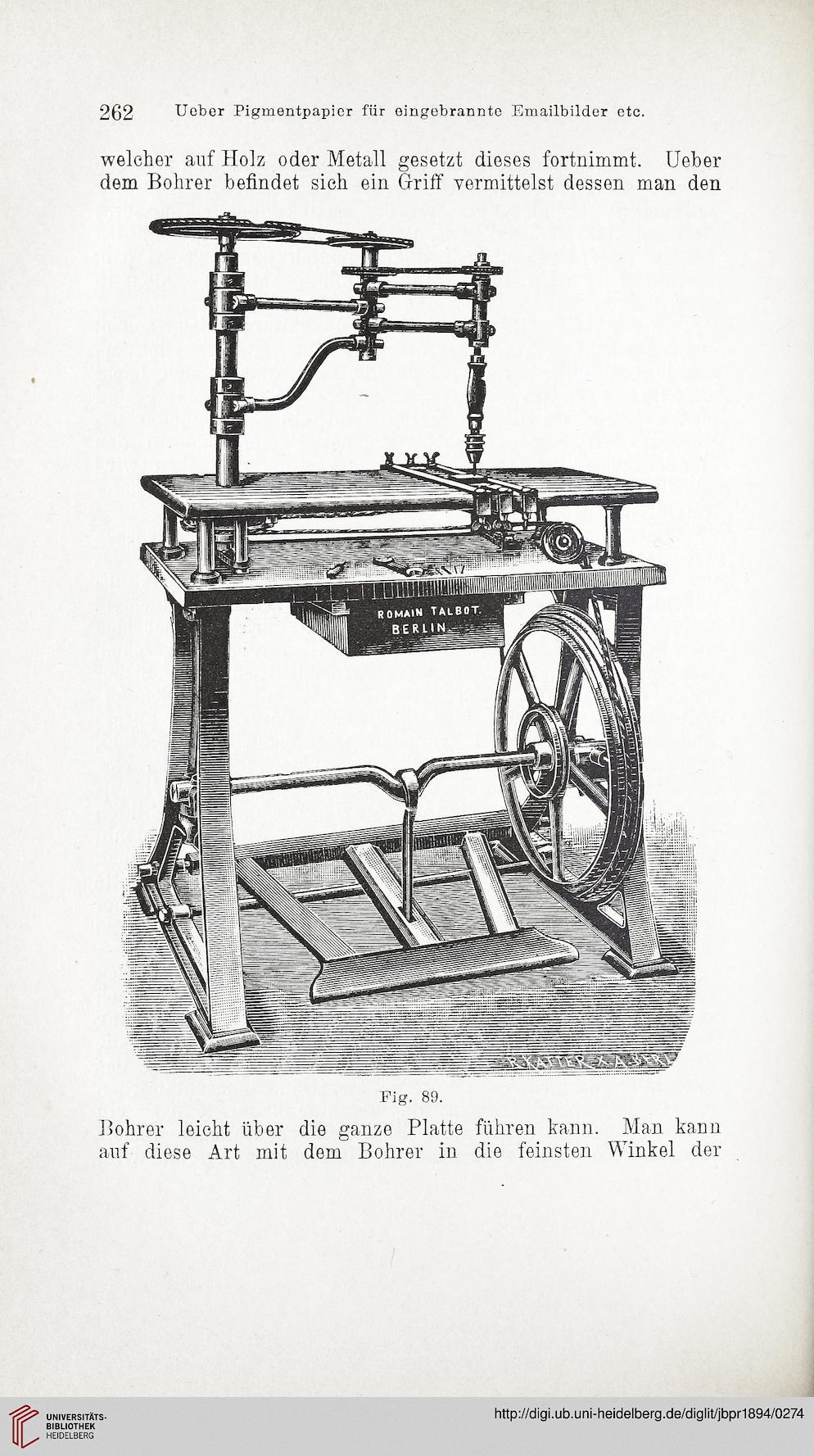 262 Ueber Pigmentpapier für eingebrannte Emailbilder etc.

welcher auf Holz oder Metall gesetzt dieses fortnimmt. Ueber dem Bohrer befindet sich ein Griff vermittelst dessen man den

ROMAIN TALBOT. BERLIN

R.KATTER X.A.BERL

Fig. 89.

Bohrer leicht über die ganze Platte führen kann. Man kann auf diese Art mit dem Bohrer in die feinsten Winkel der

UNIVERSITÄTS-BIBLIOTHEK HEIDELBERG

http://digi.ub.uni-heidelberg.de/diglit/jbpr1894/0274